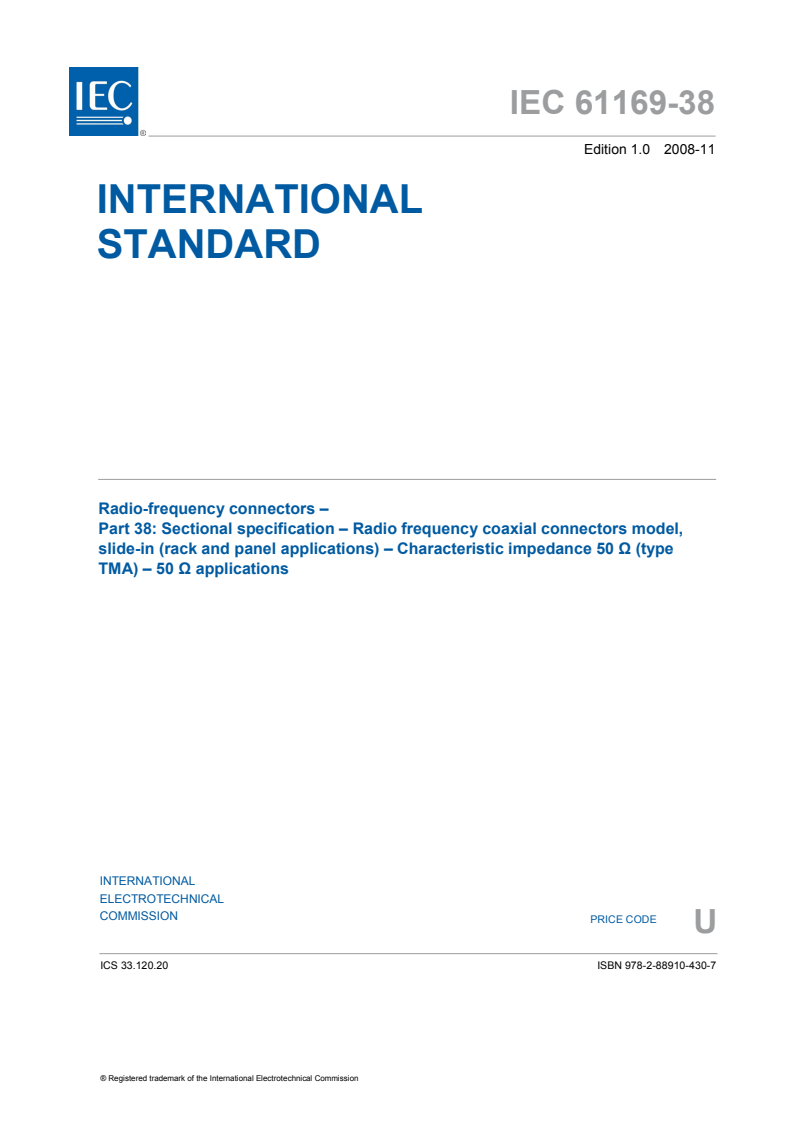 IEC
®

IEC 61169-38

Edition 1.0 2008-11

INTERNATIONAL STANDARD

Radio-frequency connectors –
Part 38: Sectional specification – Radio frequency coaxial connectors model, slide-in (rack and panel applications) – Characteristic impedance 50 Ω (type TMA) – 50 Ω applications

INTERNATIONAL
ELECTROTECHNICAL
COMMISSION

PRICE CODE U

ICS 33.120.20

ISBN 978-2-88910-430-7

® Registered trademark of the International Electrotechnical Commission